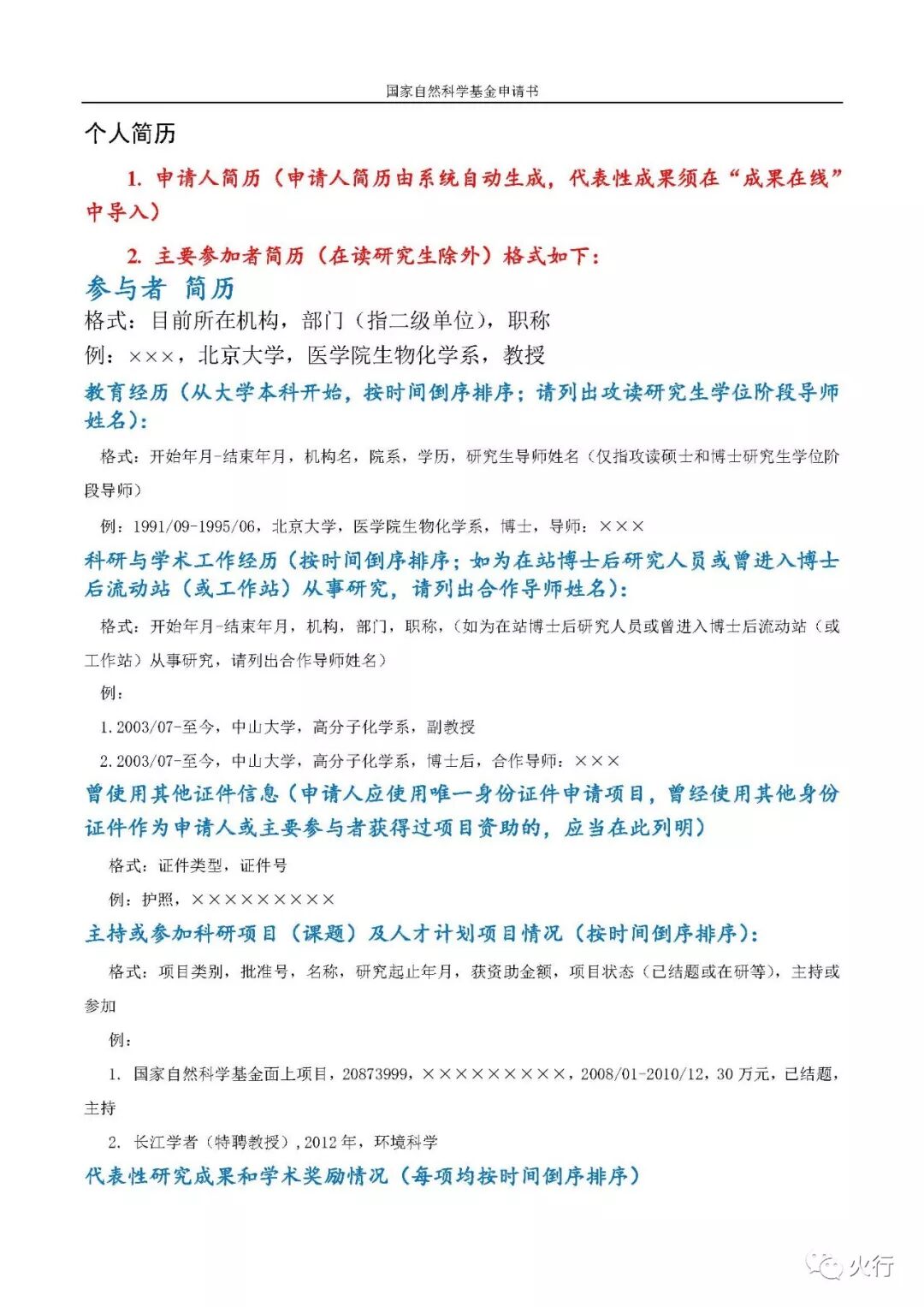 国家自然科学基金申请书

个人简历

1. 申请人简历（申请人简历由系统自动生成，代表性成果须在“成果在线”中导入）

2. 主要参加者简历（在读研究生除外）格式如下：

参与者 简历

格式：目前所在机构，部门（指二级单位），职称

例：×××，北京大学，医学院生物化学系，教授

教育经历（从大学本科开始，按时间倒序排序；请列出攻读研究生学位阶段导师姓名）：

格式：开始年月-结束年月，机构名，院系，学历，研究生导师姓名（仅指攻读硕士和博士研究生学位阶段导师）

例：1991/09-1995/06，北京大学，医学院生物化学系，博士，导师：×××

科研与学术工作经历（按时间倒序排序；如为在站博士后研究人员或曾进入博士后流动站（或工作站）从事研究，请列出合作导师姓名）：

格式：开始年月-结束年月，机构，部门，职称，（如为在站博士后研究人员或曾进入博士后流动站（或工作站）从事研究，请列出合作导师姓名）

例：

1. 2003/07-至今，中山大学，高分子化学系，副教授

2. 2003/07-至今，中山大学，高分子化学系，博士后，合作导师：×××

曾使用其他证件信息（申请人应使用唯一身份证件申请项目，曾经使用其他身份证件作为申请人或主要参与者获得过项目资助的，应当在此列明）

格式：证件类型，证件号

例：护照，×××××××××

主持或参加科研项目（课题）及人才计划项目情况（按时间倒序排序）：

格式：项目类别，批准号，名称，研究起止年月，获资助金额，项目状态（已结题或在研等），主持或参加

例：

1. 国家自然科学基金面上项目，20873999，×××××××××，2008/01-2010/12，30 万元，已结题，主持

2. 长江学者（特聘教授），2012 年，环境科学

代表性研究成果和学术奖励情况（每项均按时间倒序排序）

火行